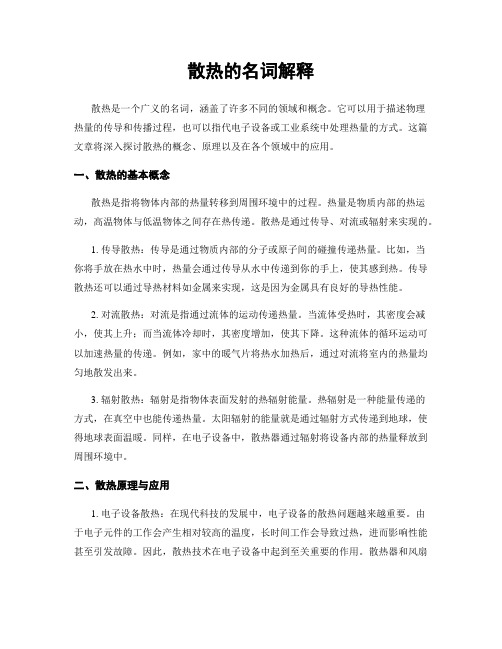 散热的名词解释

散热是一个广义的名词，涵盖了许多不同的领域和概念。它可以用于描述物理热量的传导和传播过程，也可以指代电子设备或工业系统中处理热量的方式。这篇文章将深入探讨散热的概念、原理以及在各个领域中的应用。

一、散热的基本概念

散热是指将物体内部的热量转移到周围环境中的过程。热量是物质内部的热运动，高温物体与低温物体之间存在热传递。散热是通过传导、对流或辐射来实现的。

1. 传导散热：传导是通过物质内部的分子或原子间的碰撞传递热量。比如，当你将手放在热水中时，热量会通过传导从水中传递到你的手上，使其感到热。传导散热还可以通过导热材料如金属来实现，这是因为金属具有良好的导热性能。

2. 对流散热：对流是指通过流体的运动传递热量。当流体受热时，其密度会减小，使其上升；而当流体冷却时，其密度增加，使其下降。这种流体的循环运动可以加速热量的传递。例如，家中的暖气片将热水加热后，通过对流将室内的热量均匀地散发出来。

3. 辐射散热：辐射是指物体表面发射的热辐射能量。热辐射是一种能量传递的方式，在真空中也能传递热量。太阳辐射的能量就是通过辐射方式传递到地球，使得地球表面温暖。同样，在电子设备中，散热器通过辐射将设备内部的热量释放到周围环境中。

二、散热原理与应用

1. 电子设备散热：在现代科技的发展中，电子设备的散热问题越来越重要。由于电子元件的工作会产生相对较高的温度，长时间工作会导致过热，进而影响性能甚至引发故障。因此，散热技术在电子设备中起到至关重要的作用。散热器和风扇